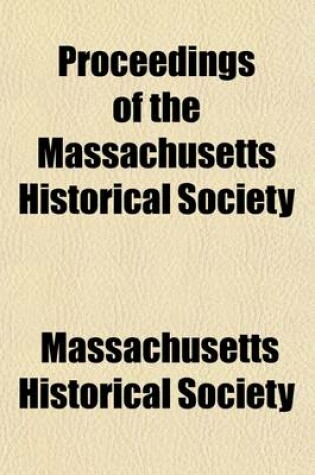 Proceedings of the Massachusetts Historical Society

Massachusetts Historical Society